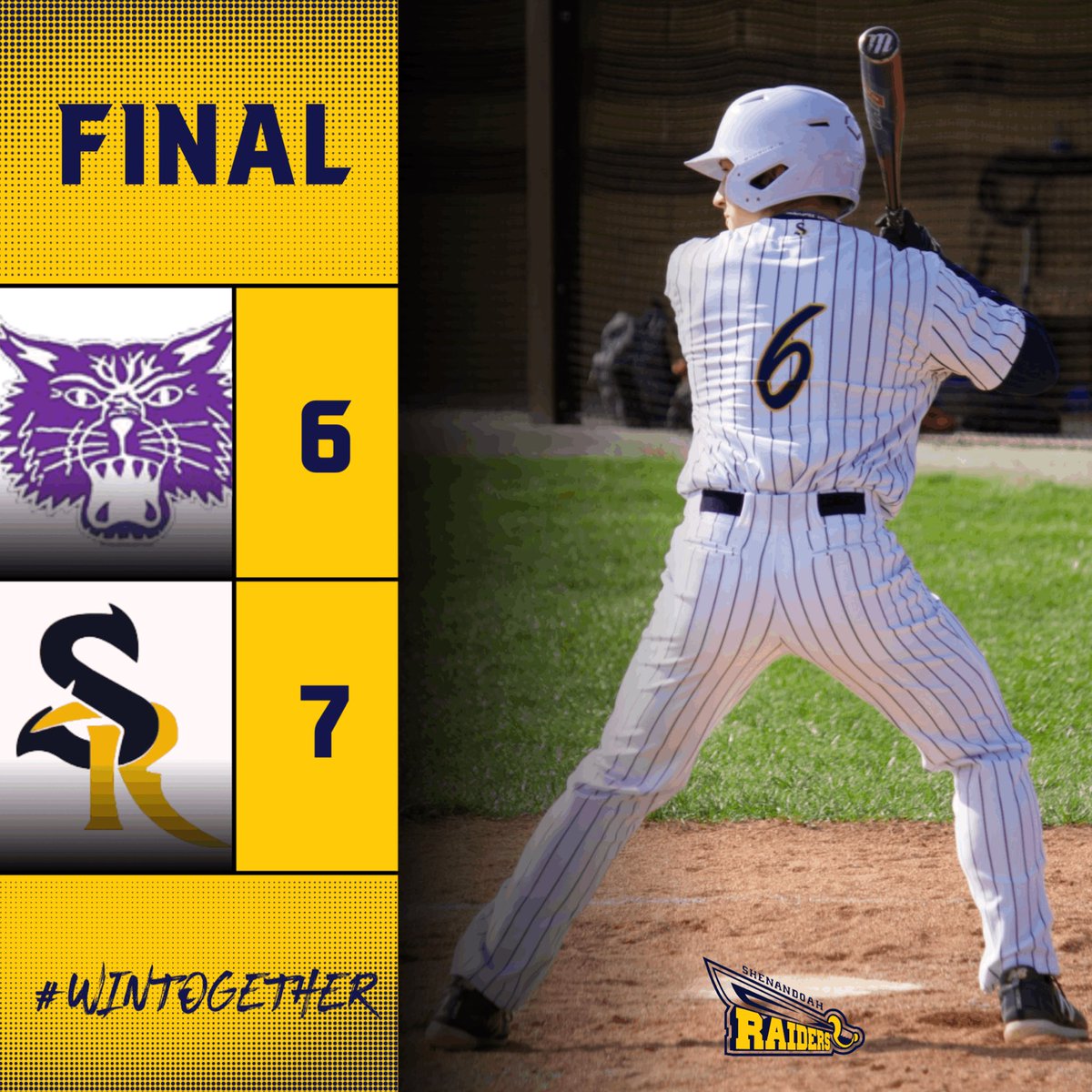 FINAL

6

SR

7

#WINTOGETHER

6

SHENANDOAH RAIDERS